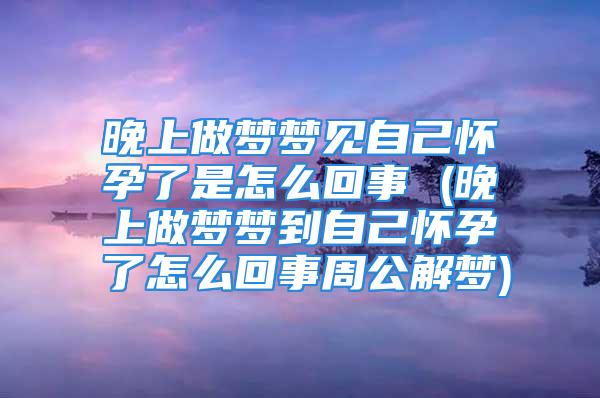 晚上做梦梦见自己怀孕了是怎么回事（晚上做梦梦到自己怀孕了怎么回事周公解梦）